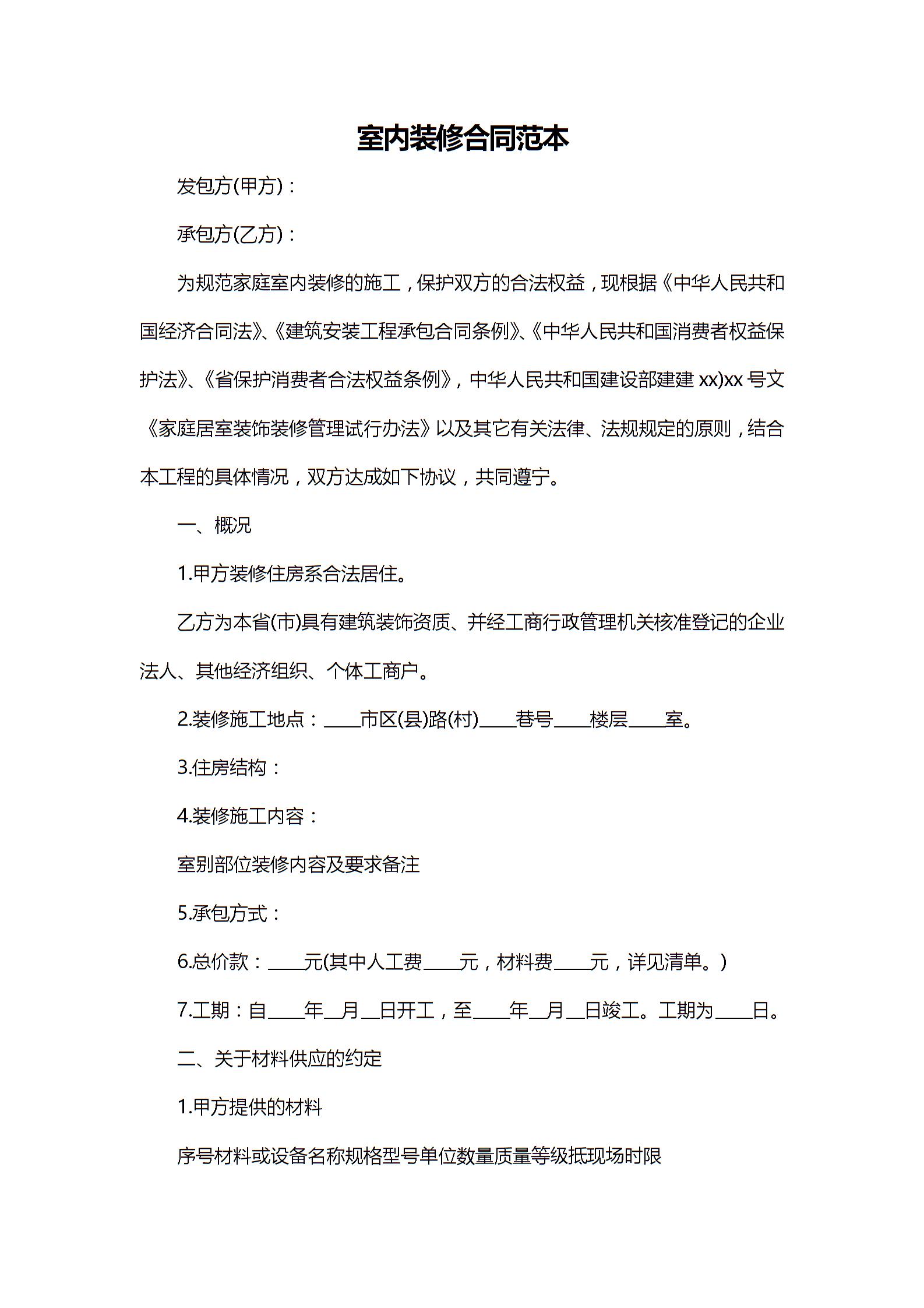 室内装修合同范本

发包方(甲方)：

承包方(乙方)：

为规范家庭室内装修的施工，保护双方的合法权益，现根据《中华人民共和国经济合同法》、《建筑安装工程承包合同条例》、《中华人民共和国消费者权益保护法》、《省保护消费者合法权益条例》，中华人民共和国建设部建建 xx)xx 号文《家庭居室装饰装修管理试行办法》以及其它有关法律、法规规定的原则，结合本工程的具体情况，双方达成如下协议，共同遵宁。

一、概况

1.甲方装修住房系合法居住。

乙方为本省(市)具有建筑装饰资质、并经工商行政管理机关核准登记的企业法人、其他经济组织、个体工商户。

2.装修施工地点：____市区(县)路(村)____巷号____楼层____室。

3.住房结构：

4.装修施工内容：

室别部位装修内容及要求备注

5.承包方式：

6.总价款：____元(其中人工费____元，材料费____元，详见清单。)

7.工期：自____年__月__日开工，至____年__月__日竣工。工期为____日。

二、关于材料供应的约定

1.甲方提供的材料

序号材料或设备名称规格型号单位数量质量等级抵现场时限